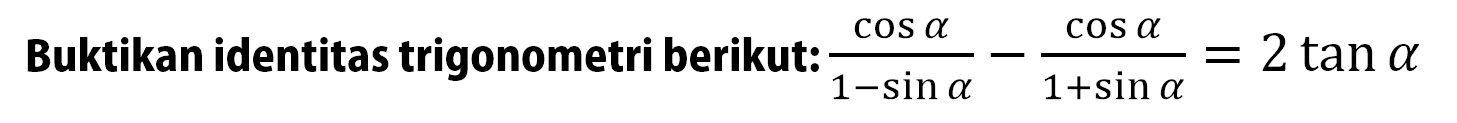 Buktikan identitas trigonometri berikut: $\frac{\cos \alpha}{1-\sin \alpha} - \frac{\cos \alpha}{1+\sin \alpha} = 2 \tan \alpha$